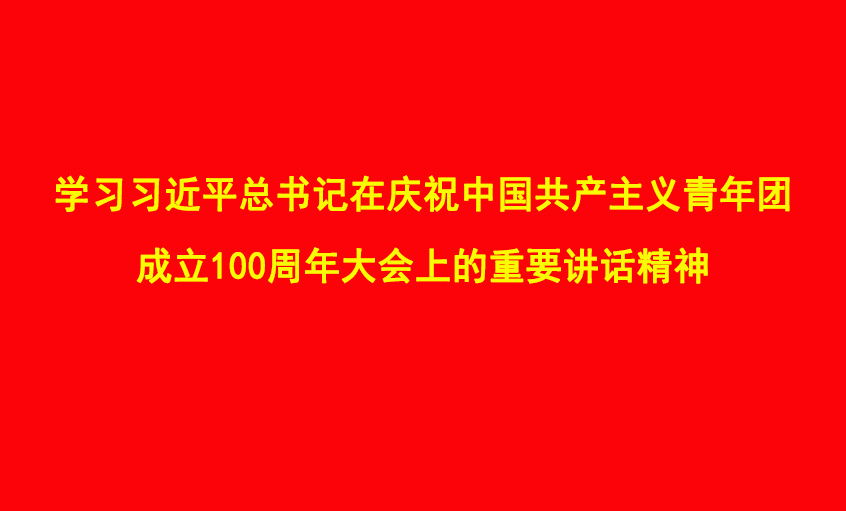 学习习近平总书记在庆祝中国共产主义青年团成立100周年大会上的重要讲话精神